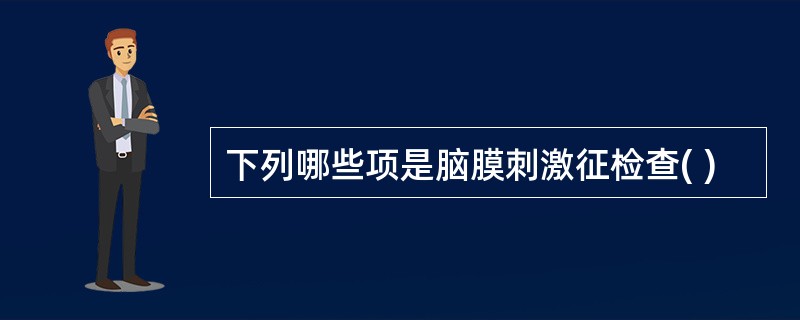 下列哪些项是脑膜刺激征检查( )